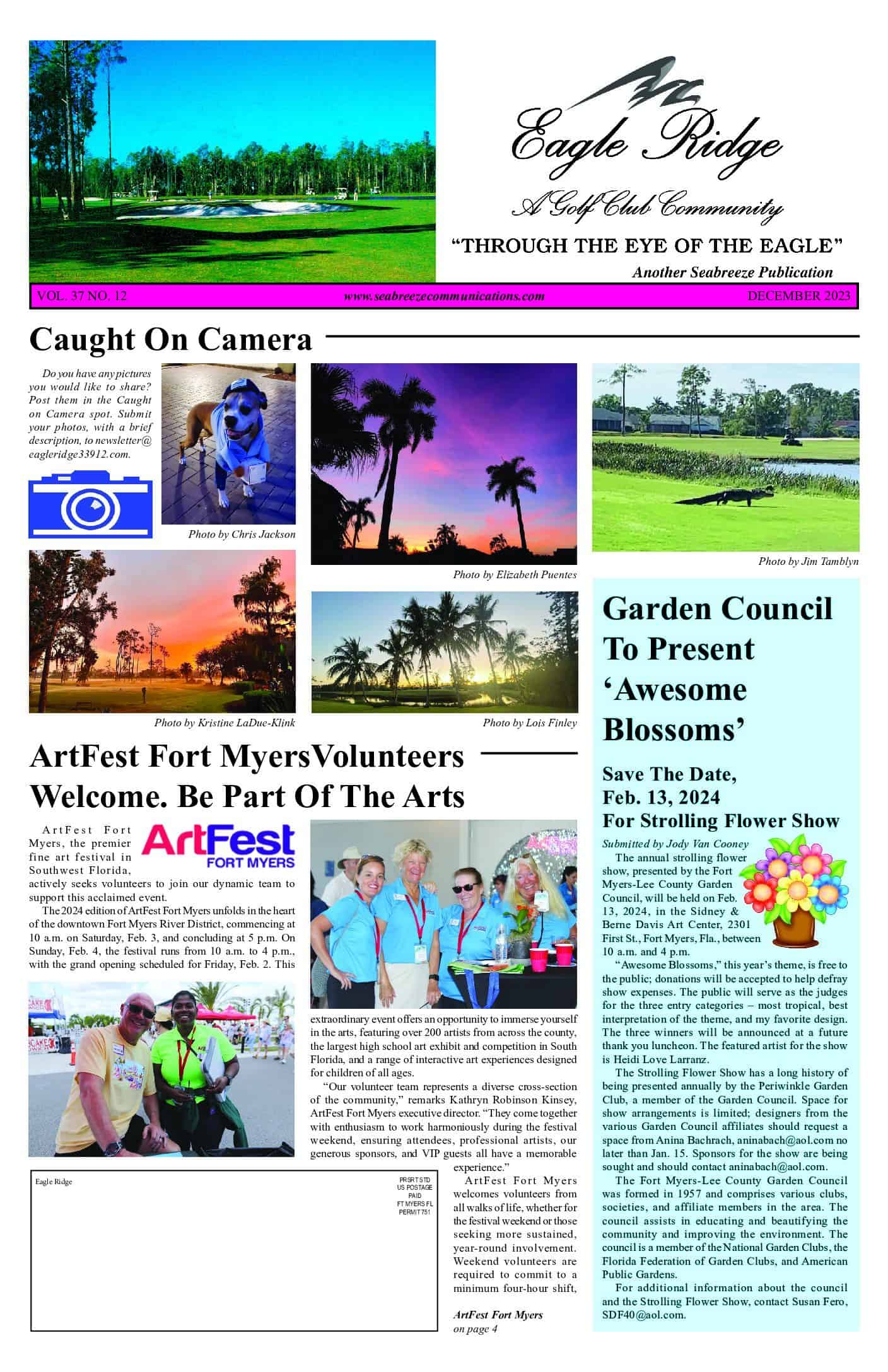 Eagle Ridge

A Golf Club Community

"THROUGH THE EYE OF THE EAGLE"

Another Seabreeze Publication

VOL. 37 NO. 12 www.seabreezecommunications.com DECEMBER 2023

Caught On Camera

Do you have any pictures you would like to share? Post them in the Caught on Camera spot. Submit your photos, with a brief description, to newsletter@eagleridge33912.com.

Photo by Chris Jackson

Photo by Elizabeth Puentes

Photo by Jim Tamblyn

Photo by Kristine LaDue-Klink

Photo by Lois Finley

ArtFest Fort MyersVolunteers Welcome. Be Part Of The Arts

ArtFest FORT MYERS

ArtFest Fort Myers, the premier fine art festival in Southwest Florida, actively seeks volunteers to join our dynamic team to support this acclaimed event.

The 2024 edition of ArtFest Fort Myers unfolds in the heart of the downtown Fort Myers River District, commencing at 10 a.m. on Saturday, Feb. 3, and concluding at 5 p.m. On Sunday, Feb. 4, the festival runs from 10 a.m. to 4 p.m., with the grand opening scheduled for Friday, Feb. 2. This extraordinary event offers an opportunity to immerse yourself in the arts, featuring over 200 artists from across the county, the largest high school art exhibit and competition in South Florida, and a range of interactive art experiences designed for children of all ages.

"Our volunteer team represents a diverse cross-section of the community," remarks Kathryn Robinson Kinsey, ArtFest Fort Myers executive director. "They come together with enthusiasm to work harmoniously during the festival weekend, ensuring attendees, professional artists, our generous sponsors, and VIP guests all have a memorable experience."

ArtFest Fort Myers welcomes volunteers from all walks of life, whether for the festival weekend or those seeking more sustained, year-round involvement. Weekend volunteers are required to commit to a minimum four-hour shift,

ArtFest Fort Myers on page 4

Eagle Ridge

PRSRT STD US POSTAGE PAID FT MYERS FL PERMIT 751

Garden Council To Present 'Awesome Blossoms'

Save The Date, Feb. 13, 2024 For Strolling Flower Show

Submitted by Jody Van Cooney

The annual strolling flower show, presented by the Fort Myers-Lee County Garden Council, will be held on Feb. 13, 2024, in the Sidney & Berne Davis Art Center, 2301 First St., Fort Myers, Fla., between 10 a.m. and 4 p.m.

"Awesome Blossoms," this year's theme, is free to the public; donations will be accepted to help defray show expenses. The public will serve as the judges for the three entry categories – most tropical, best interpretation of the theme, and my favorite design. The three winners will be announced at a future thank you luncheon. The featured artist for the show is Heidi Love Larranz.

The Strolling Flower Show has a long history of being presented annually by the Periwinkle Garden Club, a member of the Garden Council. Space for show arrangements is limited; designers from the various Garden Council affiliates should request a space from Anina Bachrach, aninabach@aol.com no later than Jan. 15. Sponsors for the show are being sought and should contact aninabach@aol.com.

The Fort Myers-Lee County Garden Council was formed in 1957 and comprises various clubs, societies, and affiliate members in the area. The council assists in educating and beautifying the community and improving the environment. The council is a member of the National Garden Clubs, the Florida Federation of Garden Clubs, and American Public Gardens.

For additional information about the council and the Strolling Flower Show, contact Susan Fero, SDF40@aol.com.